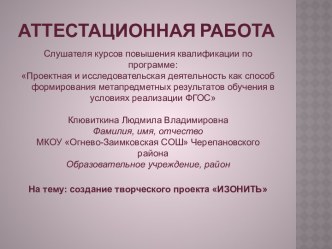 АТТЕСТАЦИОННАЯ РАБОТА

Слушателя курсов повышения квалификации по программе:
«Проектная и исследовательская деятельность как способ формирования метапредметных результатов обучения в условиях реализации ФГОС»

Клювиткина Людмила Владимировна
Фамилия, имя, отчество
МКОУ «Огнево-Заимковская СОШ» Черепановского района
Образовательное учреждение, район

На тему: создание творческого проекта «ИЗОНИТЬ»